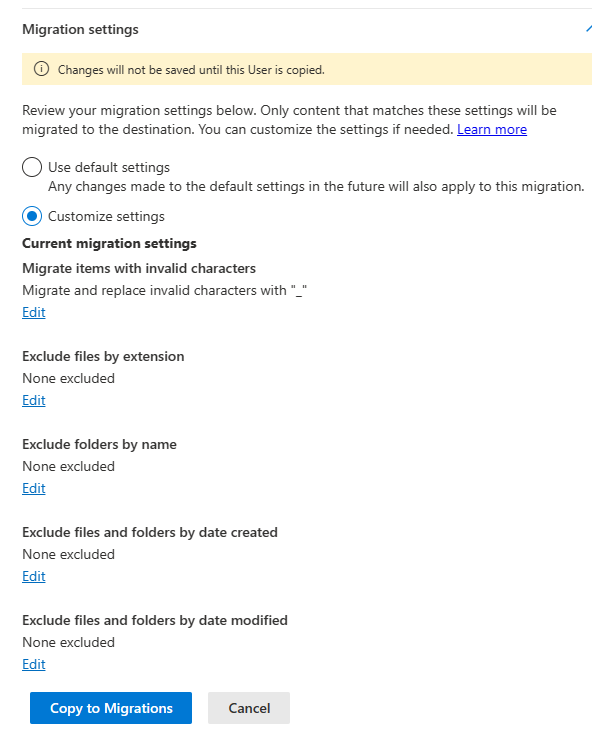 Migration settings

Changes will not be saved until this User is copied.

Review your migration settings below. Only content that matches these settings will be migrated to the destination. You can customize the settings if needed. Learn more

Use default settings
Any changes made to the default settings in the future will also apply to this migration.

Customize settings

Current migration settings

Migrate items with invalid characters
Migrate and replace invalid characters with "_"
Edit

Exclude files by extension
None excluded
Edit

Exclude folders by name
None excluded
Edit

Exclude files and folders by date created
None excluded
Edit

Exclude files and folders by date modified
None excluded
Edit

Copy to Migrations

Cancel